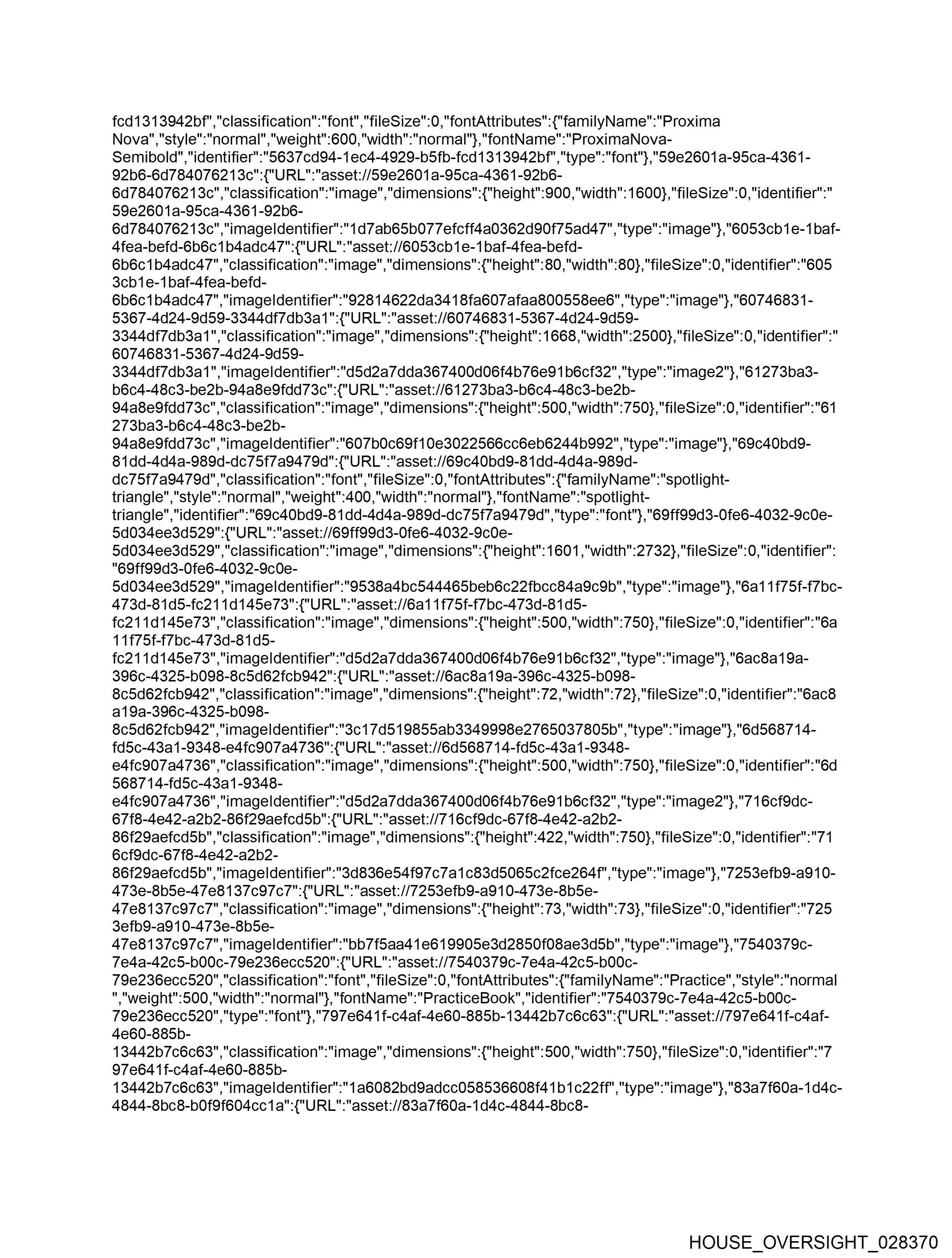 fcd1313942bf","classification":"font","fileSize":0,"fontAttributes":{"familyName":"Proxima Nova","style":"normal","weight":600,"width":"normal"},"fontName":"ProximaNova-Semibold","identifier":"5637cd94-1ec4-4929-b5fb-fcd1313942bf","type":"font"},"59e2601a-95ca-4361-92b6-6d784076213c":{"URL":"asset://59e2601a-95ca-4361-92b6-6d784076213c","classification":"image","dimensions":{"height":900,"width":1600},"fileSize":0,"identifier":"59e2601a-95ca-4361-92b6-6d784076213c","imageIdentifier":"1d7ab65b077efcff4a0362d90f75ad47","type":"image"},"6053cb1e-1baf-4fea-befd-6b6c1b4adc47":{"URL":"asset://6053cb1e-1baf-4fea-befd-6b6c1b4adc47","classification":"image","dimensions":{"height":80,"width":80},"fileSize":0,"identifier":"6053cb1e-1baf-4fea-befd-6b6c1b4adc47","imageIdentifier":"92814622da3418fa607afaa800558ee6","type":"image"},"60746831-5367-4d24-9d59-3344df7db3a1":{"URL":"asset://60746831-5367-4d24-9d59-3344df7db3a1","classification":"image","dimensions":{"height":1668,"width":2500},"fileSize":0,"identifier":"60746831-5367-4d24-9d59-3344df7db3a1","imageIdentifier":"d5d2a7dda367400d06f4b76e91b6cf32","type":"image2"},"61273ba3-b6c4-48c3-be2b-94a8e9fdd73c":{"URL":"asset://61273ba3-b6c4-48c3-be2b-94a8e9fdd73c","classification":"image","dimensions":{"height":500,"width":750},"fileSize":0,"identifier":"61273ba3-b6c4-48c3-be2b-94a8e9fdd73c","imageIdentifier":"607b0c69f10e3022566cc6eb6244b992","type":"image"},"69c40bd9-81dd-4d4a-989d-dc75f7a9479d":{"URL":"asset://69c40bd9-81dd-4d4a-989d-dc75f7a9479d","classification":"font","fileSize":0,"fontAttributes":{"familyName":"spotlight-triangle","style":"normal","weight":400,"width":"normal"},"fontName":"spotlight-triangle","identifier":"69c40bd9-81dd-4d4a-989d-dc75f7a9479d","type":"font"},"69ff99d3-0fe6-4032-9c0e-5d034ee3d529":{"URL":"asset://69ff99d3-0fe6-4032-9c0e-5d034ee3d529","classification":"image","dimensions":{"height":1601,"width":2732},"fileSize":0,"identifier":"69ff99d3-0fe6-4032-9c0e-5d034ee3d529","imageIdentifier":"9538a4bc544465beb6c22fbcc84a9c9b","type":"image"},"6a11f75f-f7bc-473d-81d5-fc211d145e73":{"URL":"asset://6a11f75f-f7bc-473d-81d5-fc211d145e73","classification":"image","dimensions":{"height":500,"width":750},"fileSize":0,"identifier":"6a11f75f-f7bc-473d-81d5-fc211d145e73","imageIdentifier":"d5d2a7dda367400d06f4b76e91b6cf32","type":"image"},"6ac8a19a-396c-4325-b098-8c5d62fcb942":{"URL":"asset://6ac8a19a-396c-4325-b098-8c5d62fcb942","classification":"image","dimensions":{"height":72,"width":72},"fileSize":0,"identifier":"6ac8a19a-396c-4325-b098-8c5d62fcb942","imageIdentifier":"3c17d519855ab3349998e2765037805b","type":"image"},"6d568714-fd5c-43a1-9348-e4fc907a4736":{"URL":"asset://6d568714-fd5c-43a1-9348-e4fc907a4736","classification":"image","dimensions":{"height":500,"width":750},"fileSize":0,"identifier":"6d568714-fd5c-43a1-9348-e4fc907a4736","imageIdentifier":"d5d2a7dda367400d06f4b76e91b6cf32","type":"image2"},"716cf9dc-67f8-4e42-a2b2-86f29aefcd5b":{"URL":"asset://716cf9dc-67f8-4e42-a2b2-86f29aefcd5b","classification":"image","dimensions":{"height":422,"width":750},"fileSize":0,"identifier":"716cf9dc-67f8-4e42-a2b2-86f29aefcd5b","imageIdentifier":"3d836e54f97c7a1c83d5065c2fce264f","type":"image"},"7253efb9-a910-473e-8b5e-47e8137c97c7":{"URL":"asset://7253efb9-a910-473e-8b5e-47e8137c97c7","classification":"image","dimensions":{"height":73,"width":73},"fileSize":0,"identifier":"7253efb9-a910-473e-8b5e-47e8137c97c7","imageIdentifier":"bb7f5aa41e619905e3d2850f08ae3d5b","type":"image"},"7540379c-7e4a-42c5-b00c-79e236ecc520":{"URL":"asset://7540379c-7e4a-42c5-b00c-79e236ecc520","classification":"font","fileSize":0,"fontAttributes":{"familyName":"Practice","style":"normal","weight":500,"width":"normal"},"fontName":"PracticeBook","identifier":"7540379c-7e4a-42c5-b00c-79e236ecc520","type":"font"},"797e641f-c4af-4e60-885b-13442b7c6c63":{"URL":"asset://797e641f-c4af-4e60-885b-13442b7c6c63","classification":"image","dimensions":{"height":500,"width":750},"fileSize":0,"identifier":"797e641f-c4af-4e60-885b-13442b7c6c63","imageIdentifier":"1a6082bd9adcc058536608f41b1c22ff","type":"image"},"83a7f60a-1d4c-4844-8bc8-b0f9f604cc1a":{"URL":"asset://83a7f60a-1d4c-4844-8bc8-

HOUSE_OVERSIGHT_028370